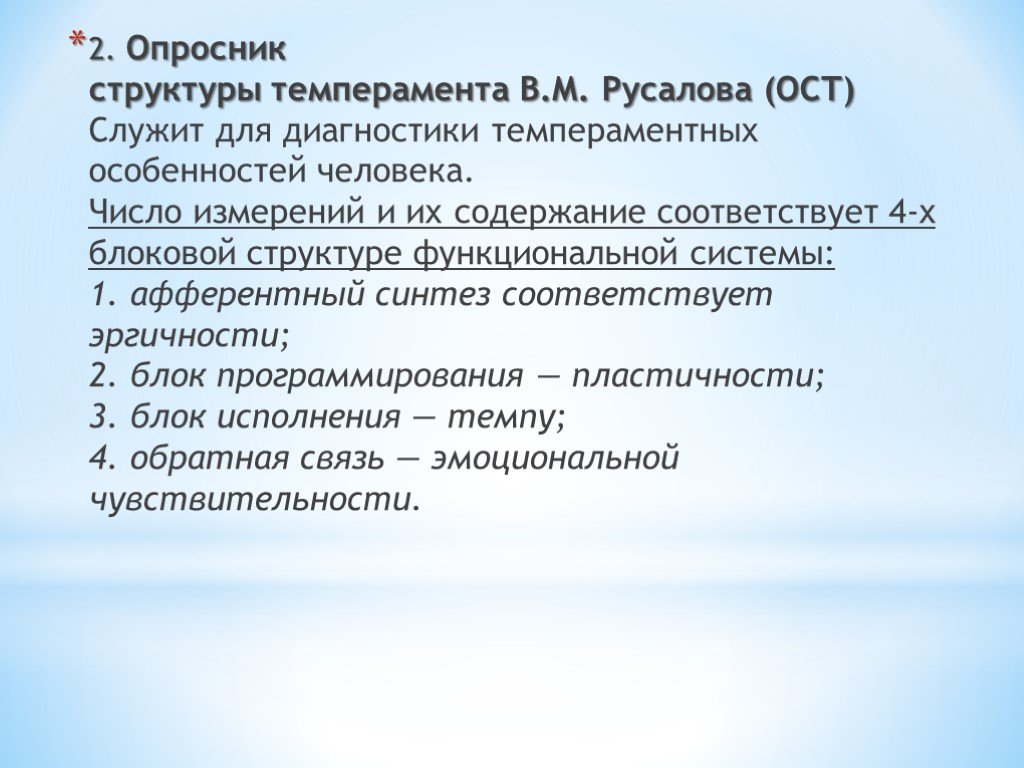 *2. Опросник структуры темперамента В.М. Русалова (ОСТ)
Служит для диагностики темпераментных особенностей человека.
Число измерений и их содержание соответствует 4-х блоковой структуре функциональной системы:
1. афферентный синтез соответствует эргичности;
2. блок программирования — пластичности;
3. блок исполнения — темпу;
4. обратная связь — эмоциональной чувствительности.